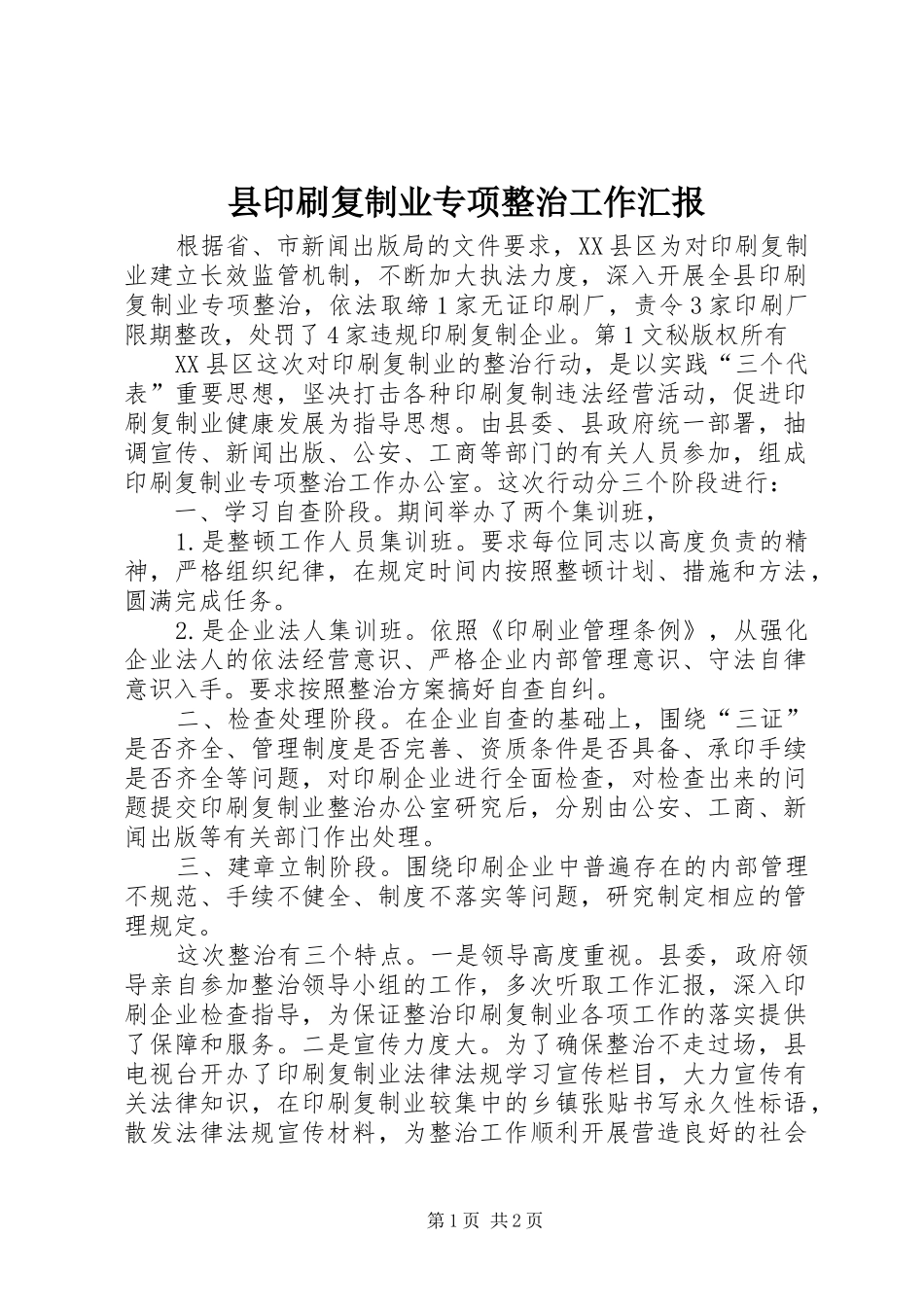 县印刷复制业专项整治工作汇报

根据省、市新闻出版局的文件要求，XX县区为对印刷复制业建立长效监管机制，不断加大执法力度，深入开展全县印刷复制业专项整治，依法取缔1家无证印刷厂，责令3家印刷厂限期整改，处罚了4家违规印刷复制企业。第1文秘版权所有

XX县区这次对印刷复制业的整治行动，是以实践“三个代表”重要思想，坚决打击各种印刷复制违法经营活动，促进印刷复制业健康发展为指导思想。由县委、县政府统一部署，抽调宣传、新闻出版、公安、工商等部门的有关人员参加，组成印刷复制业专项整治工作办公室。这次行动分三个阶段进行：

一、学习自查阶段。期间举办了两个集训班，

1.是整顿工作人员集训班。要求每位同志以高度负责的精神，严格组织纪律，在规定时间内按照整顿计划、措施和方法，圆满完成任务。

2.是企业法人集训班。依照《印刷业管理条例》，从强化企业法人的依法经营意识、严格企业内部管理意识、守法自律意识入手。要求按照整治方案搞好自查自纠。

二、检查处理阶段。在企业自查的基础上，围绕“三证”是否齐全、管理制度是否完善、资质条件是否具备、承印手续是否齐全等问题，对印刷企业进行全面检查，对检查出来的问题提交印刷复制业整治办公室研究后，分别由公安、工商、新闻出版等有关部门作出处理。

三、建章立制阶段。围绕印刷企业中普遍存在的内部管理不规范、手续不健全、制度不落实等问题，研究制定相应的管理规定。

这次整治有三个特点。一是领导高度重视。县委，政府领导亲自参加整治领导小组的工作，多次听取工作汇报，深入印刷企业检查指导，为保证整治印刷复制业各项工作的落实提供了保障和服务。二是宣传力度大。为了确保整治不走过场，县电视台开办了印刷复制业法律法规学习宣传栏目，大力宣传有关法律知识，在印刷复制业较集中的乡镇张贴书写永久性标语，散发法律法规宣传材料，为整治工作顺利开展营造良好的社会

第1页 共2页